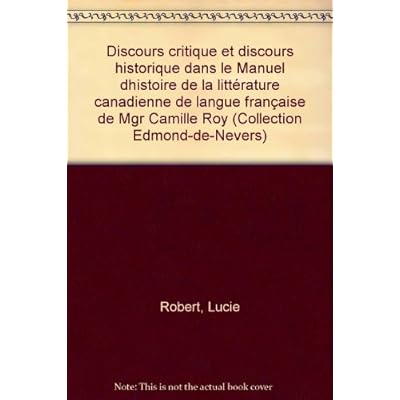 Discours critique et discours historique dans le Manuel dhistoire de la littérature canadienne de langue française de Mgr Camille Roy (Collection Edmond-de-Nevers)

Robert, Lucie

Note: This is not the actual book cover